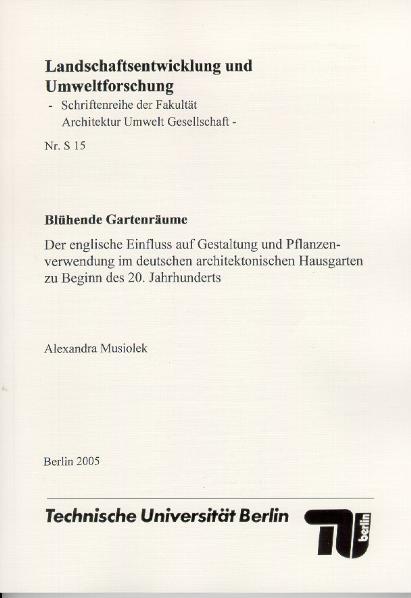 Landschaftsentwicklung und Umweltforschung
- Schriftenreihe der Fakultät Architektur Umwelt Gesellschaft -

Nr. S 15

Blühende Gartenräume

Der englische Einfluss auf Gestaltung und Pflanzenverwendung im deutschen architektonischen Hausgarten zu Beginn des 20. Jahrhunderts

Alexandra Musiolek

Berlin 2005

Technische Universität Berlin

TU berlin